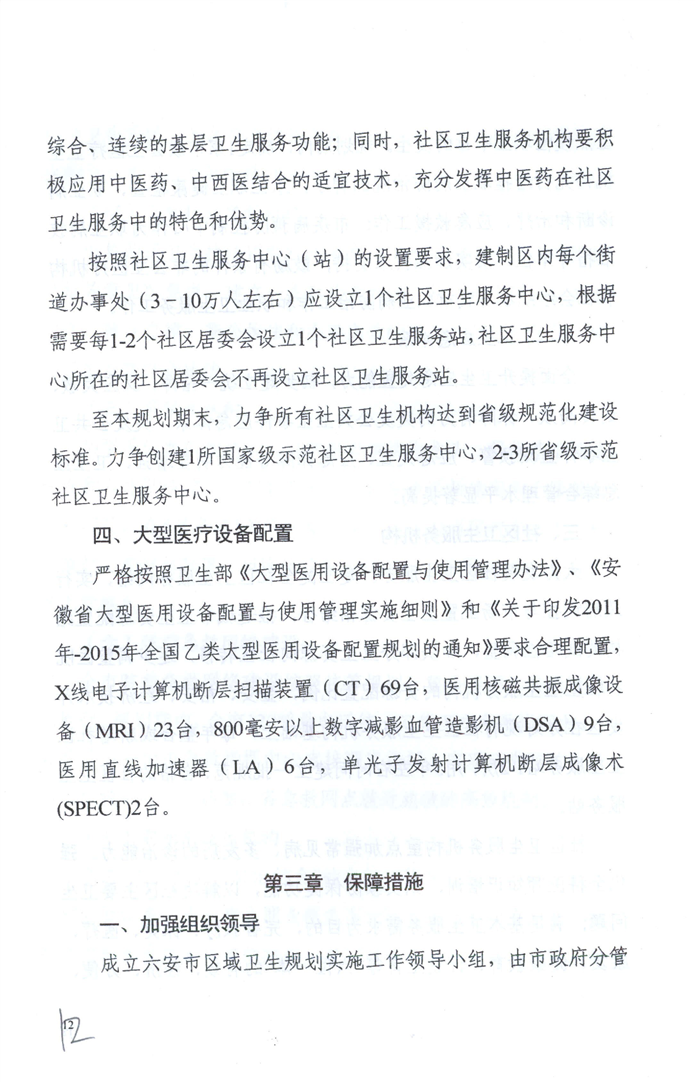 综合、连续的基层卫生服务功能；同时，社区卫生服务机构要积极应用中医药、中西医结合的适宜技术，充分发挥中医药在社区卫生服务中的特色和优势。

按照社区卫生服务中心（站）的设置要求，建制区内每个街道办事处（3－10万人左右）应设立1个社区卫生服务中心，根据需要每1-2个社区居委会设立1个社区卫生服务站，社区卫生服务中心所在的社区居委会不再设立社区卫生服务站。

至本规划期末，力争所有社区卫生机构达到省级规范化建设标准。力争创建1所国家级示范社区卫生服务中心，2-3所省级示范社区卫生服务中心。

四、大型医疗设备配置

严格按照卫生部《大型医用设备配置与使用管理办法》、《安徽省大型医用设备配置与使用管理实施细则》和《关于印发2011年-2015年全国乙类大型医用设备配置规划的通知》要求合理配置，X线电子计算机断层扫描装置（CT）69台，医用核磁共振成像设备（MRI）23台，800毫安以上数字减影血管造影机（DSA）9台，医用直线加速器（LA）6台，单光子发射计算机断层成像术(SPECT)2台。

第三章 保障措施

一、加强组织领导

成立六安市区域卫生规划实施工作领导小组，由市政府分管

12